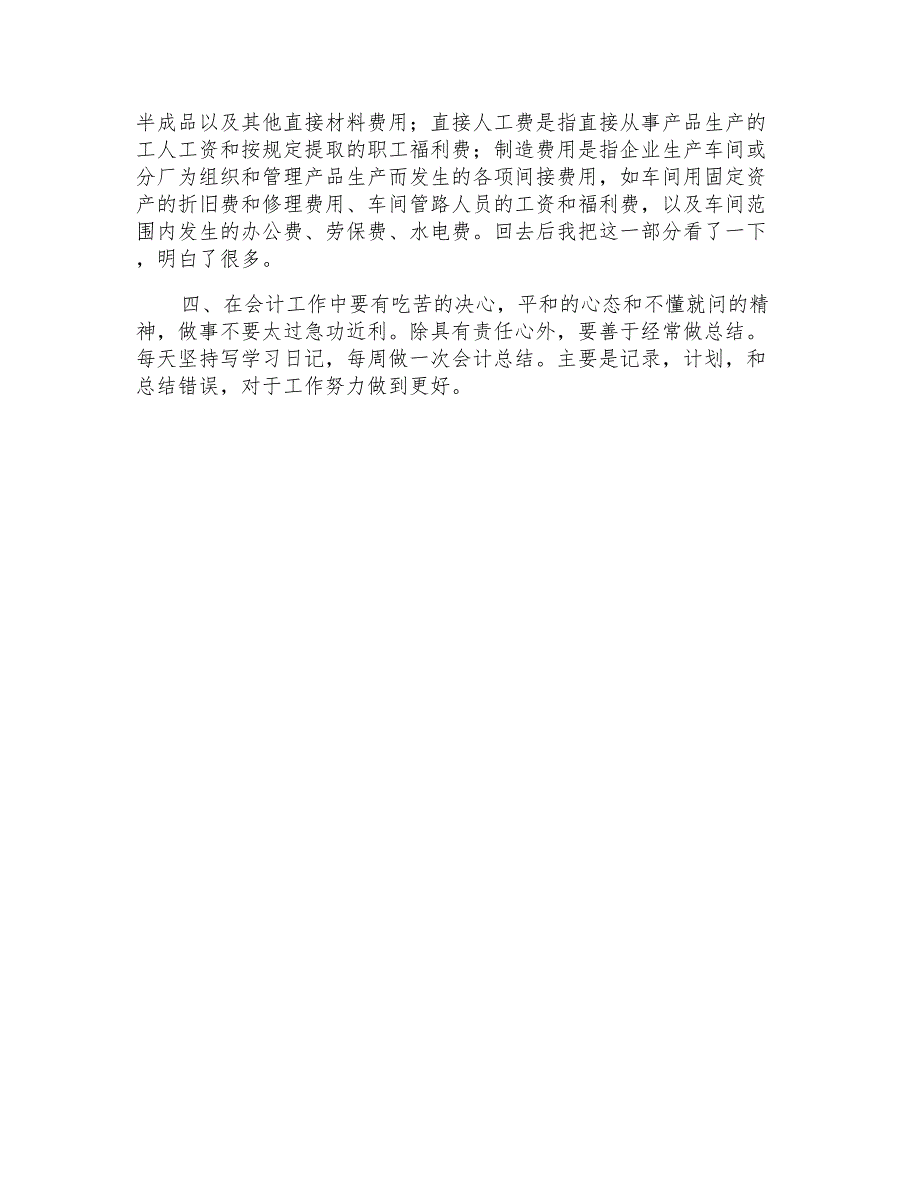 半成品以及其他直接材料费用；直接人工费是指直接从事产品生产的工人工资和按规定提取的职工福利费；制造费用是指企业生产车间或分厂为组织和管理产品生产而发生的各项间接费用，如车间用固定资产的折旧费和修理费用、车间管路人员的工资和福利费，以及车间范围内发生的办公费、劳保费、水电费。回去后我把这一部分看了一下，明白了很多。

四、在会计工作中要有吃苦的决心，平和的心态和不懂就问的精神，做事不要太过急功近利。除具有责任心外，要善于经常做总结。每天坚持写学习日记，每周做一次会计总结。主要是记录，计划，和总结错误，对于工作努力做到更好。